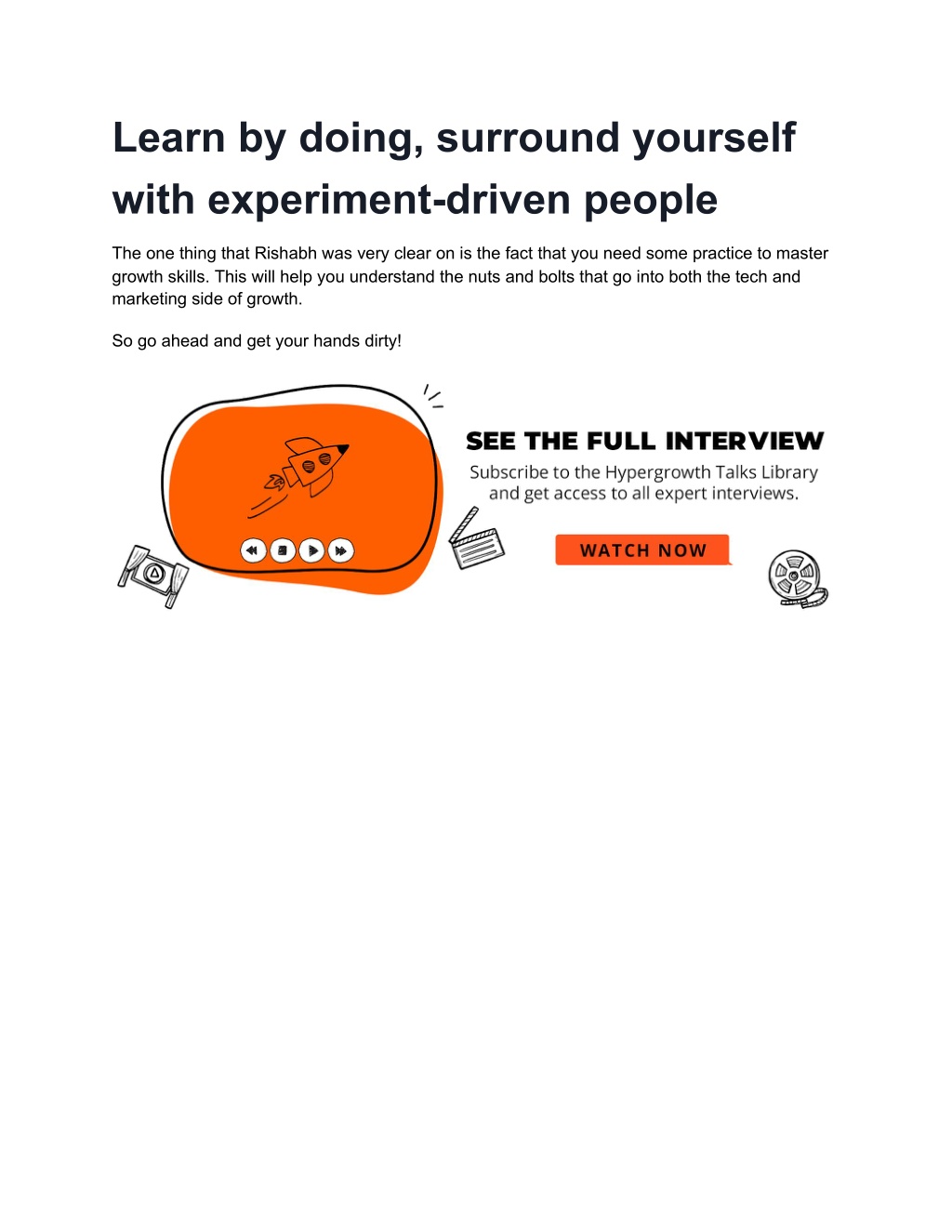 Learn by doing, surround yourself with experiment-driven people

The one thing that Rishabh was very clear on is the fact that you need some practice to master growth skills. This will help you understand the nuts and bolts that go into both the tech and marketing side of growth.

So go ahead and get your hands dirty!

SEE THE FULL INTERVIEW

Subscribe to the Hypergrowth Talks Library and get access to all expert interviews.

WATCH NOW